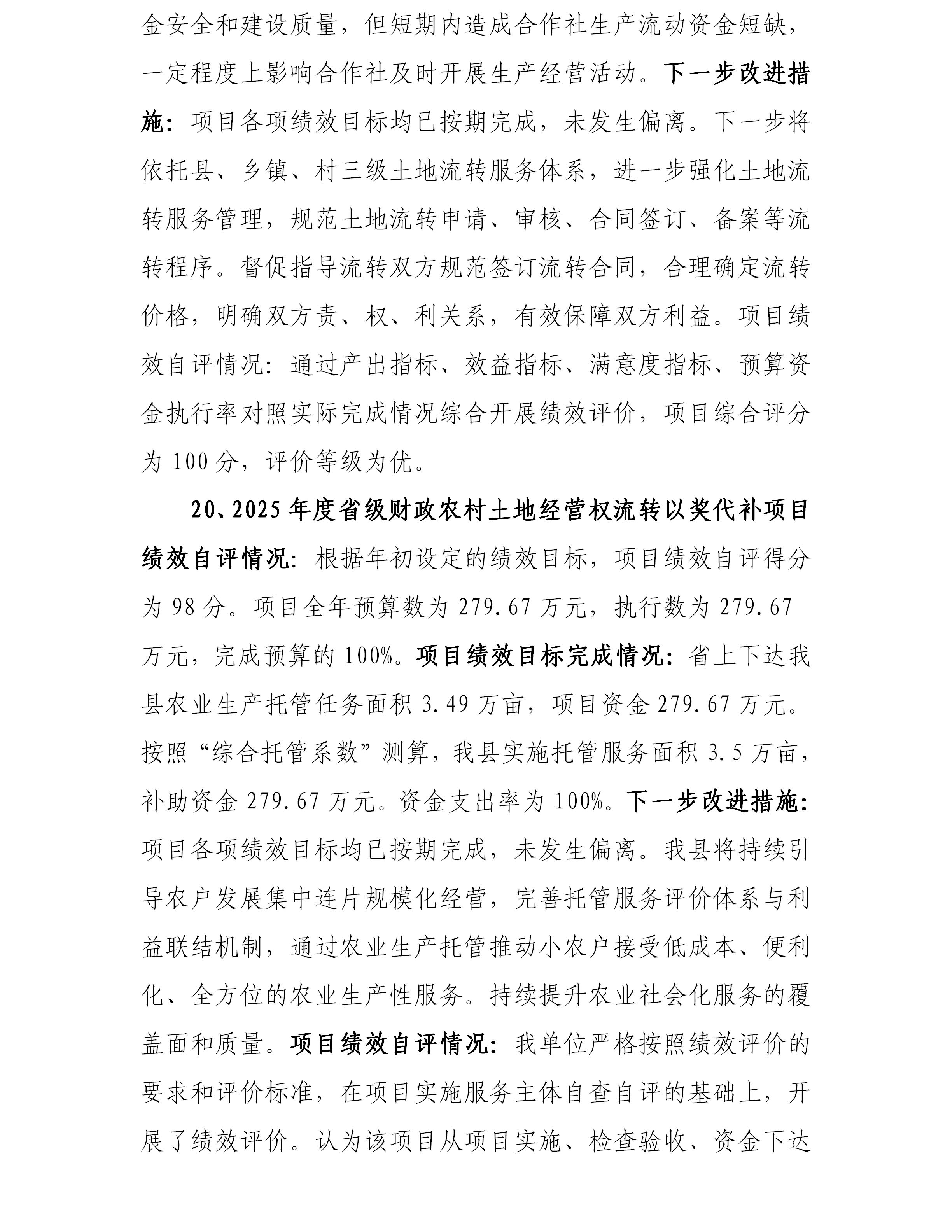 金安全和建设质量，但短期内造成合作社生产流动资金短缺，一定程度上影响合作社及时开展生产经营活动。下一步改进措施：项目各项绩效目标均已按期完成，未发生偏离。下一步将依托县、乡镇、村三级土地流转服务体系，进一步强化土地流转服务管理，规范土地流转申请、审核、合同签订、备案等流转程序。督促指导流转双方规范签订流转合同，合理确定流转价格，明确双方责、权、利关系，有效保障双方利益。项目绩效自评情况：通过产出指标、效益指标、满意度指标、预算资金执行率对照实际完成情况综合开展绩效评价，项目综合评分为 100 分，评价等级为优。

20、2025 年度省级财政农村土地经营权流转以奖代补项目绩效自评情况：根据年初设定的绩效目标，项目绩效自评得分为 98 分。项目全年预算数为 279.67 万元，执行数为 279.67 万元，完成预算的 100%。项目绩效目标完成情况：省上下达我县农业生产托管任务面积 3.49 万亩，项目资金 279.67 万元。按照“综合托管系数”测算，我县实施托管服务面积 3.5 万亩，补助资金 279.67 万元。资金支出率为 100%。下一步改进措施：项目各项绩效目标均已按期完成，未发生偏离。我县将持续引导农户发展集中连片规模化经营，完善托管服务评价体系与利益联结机制，通过农业生产托管推动小农户接受低成本、便利化、全方位的农业生产性服务。持续提升农业社会化服务的覆盖面和质量。项目绩效自评情况：我单位严格按照绩效评价的要求和评价标准，在项目实施服务主体自查自评的基础上，开展了绩效评价。认为该项目从项目实施、检查验收、资金下达